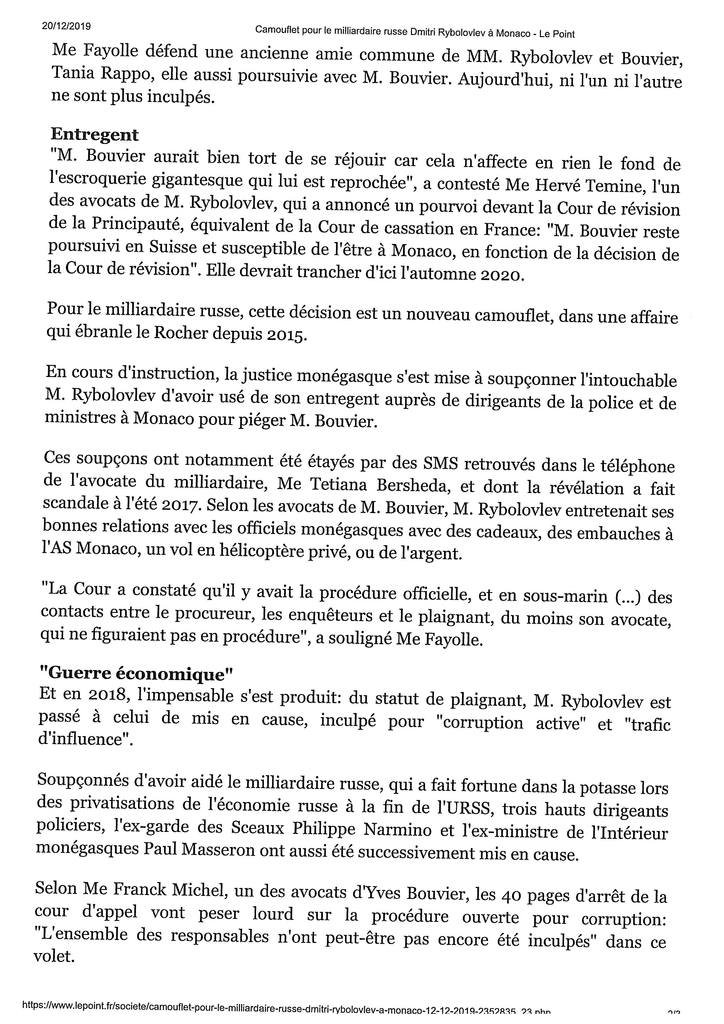 20/12/2019 Camouflet pour le milliardaire russe Dmitri Rybolovlev à Monaco - Le Point

Me Fayolle défend une ancienne amie commune de MM. Rybolovlev et Bouvier, Tania Rappo, elle aussi poursuivie avec M. Bouvier. Aujourd'hui, ni l'un ni l'autre ne sont plus inculpés.

Entregent

"M. Bouvier aurait bien tort de se réjouir car cela n'affecte en rien le fond de l'escroquerie gigantesque qui lui est reprochée", a contesté Me Hervé Temine, l'un des avocats de M. Rybolovlev, qui a annoncé un pourvoi devant la Cour de révision de la Principauté, équivalent de la Cour de cassation en France: "M. Bouvier reste poursuivi en Suisse et susceptible de l'être à Monaco, en fonction de la décision de la Cour de révision". Elle devrait trancher d'ici l'automne 2020.

Pour le milliardaire russe, cette décision est un nouveau camouflet, dans une affaire qui ébranle le Rocher depuis 2015.

En cours d'instruction, la justice monégasque s'est mise à soupçonner l'intouchable M. Rybolovlev d'avoir usé de son entregent auprès de dirigeants de la police et de ministres à Monaco pour piéger M. Bouvier.

Ces soupçons ont notamment été étayés par des SMS retrouvés dans le téléphone de l'avocate du milliardaire, Me Tetiana Bersheda, et dont la révélation a fait scandale à l'été 2017. Selon les avocats de M. Bouvier, M. Rybolovlev entretenait ses bonnes relations avec les officiels monégasques avec des cadeaux, des embauches à l'AS Monaco, un vol en hélicoptère privé, ou de l'argent.

"La Cour a constaté qu'il y avait la procédure officielle, et en sous-marin (...) des contacts entre le procureur, les enquêteurs et le plaignant, du moins son avocate, qui ne figuraient pas en procédure", a souligné Me Fayolle.

"Guerre économique"

Et en 2018, l'impensable s'est produit: du statut de plaignant, M. Rybolovlev est passé à celui de mis en cause, inculpé pour "corruption active" et "trafic d'influence".

Soupçonnés d'avoir aidé le milliardaire russe, qui a fait fortune dans la potasse lors des privatisations de l'économie russe à la fin de l'URSS, trois hauts dirigeants policiers, l'ex-garde des Sceaux Philippe Narmino et l'ex-ministre de l'Intérieur monégasques Paul Masseron ont aussi été successivement mis en cause.

Selon Me Franck Michel, un des avocats d'Yves Bouvier, les 40 pages d'arrêt de la cour d'appel vont peser lourd sur la procédure ouverte pour corruption: "L'ensemble des responsables n'ont peut-être pas encore été inculpés" dans ce volet.

https://www.lepoint.fr/societe/camouflet-pour-le-milliardaire-russe-dmitri-rybolovlev-a-monaco-12-12-2019-2352835_23.php 2/3